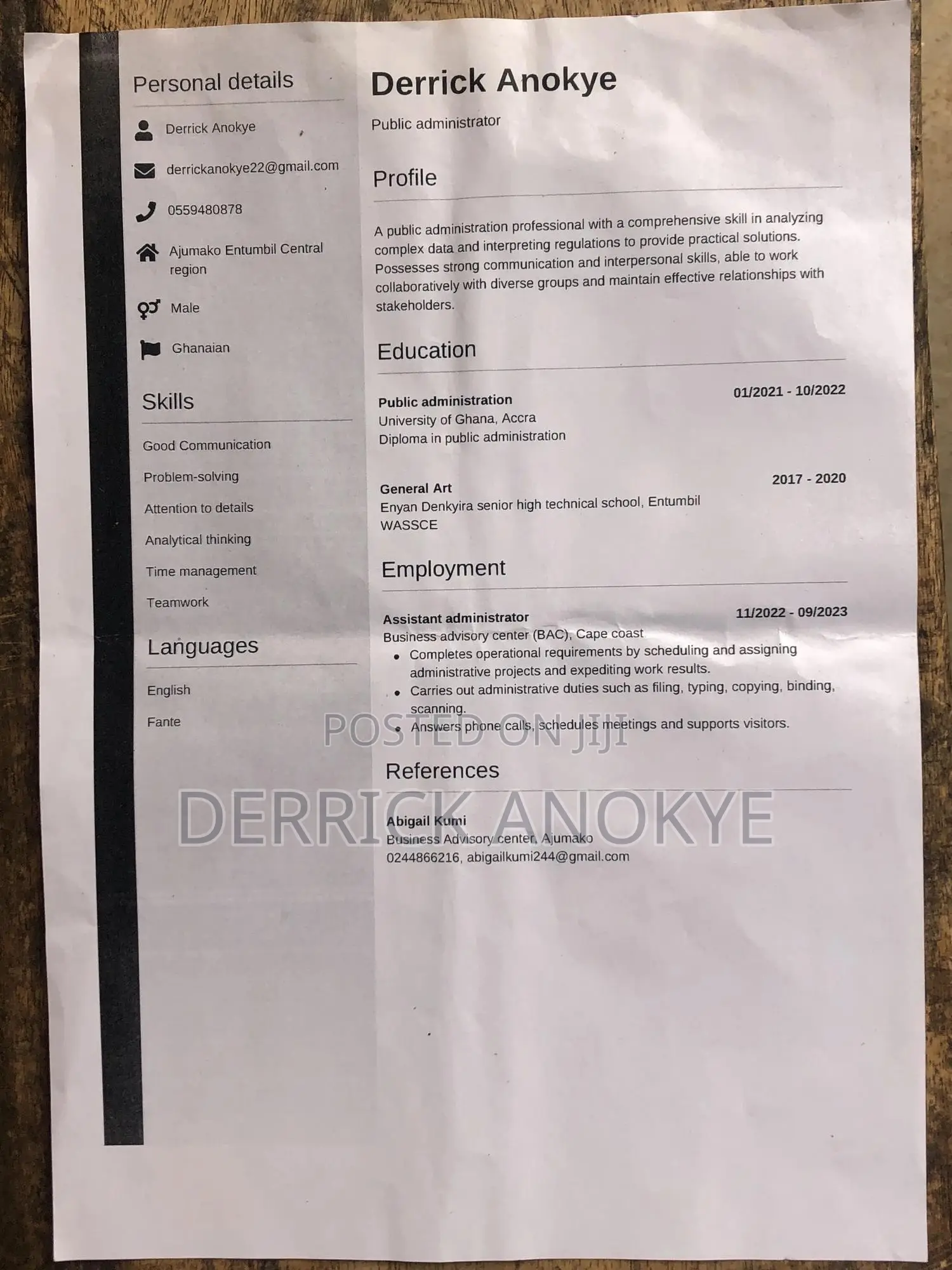 Personal details

Derrick Anokye

derrickanokye22@gmail.com

0559480878

Ajumako Entumbil Central region

Male

Ghanaian

Skills

Good Communication

Problem-solving

Attention to details

Analytical thinking

Time management

Teamwork

Languages

English

Fante

Derrick Anokye

Public administrator

Profile

A public administration professional with a comprehensive skill in analyzing complex data and interpreting regulations to provide practical solutions. Possesses strong communication and interpersonal skills, able to work collaboratively with diverse groups and maintain effective relationships with stakeholders.

Education

Public administration 01/2021 - 10/2022
University of Ghana, Accra
Diploma in public administration

General Art 2017 - 2020
Enyan Denkyira senior high technical school, Entumbil
WASSCE

Employment

Assistant administrator 11/2022 - 09/2023
Business advisory center (BAC), Cape coast
• Completes operational requirements by scheduling and assigning administrative projects and expediting work results.
• Carries out administrative duties such as filing, typing, copying, binding, scanning.
• Answers phone calls, schedules meetings and supports visitors.

POSTED ON JIJI

References

DERRICK ANOKYE

Abigail Kumi
Business Advisory center, Ajumako
0244866216, abigailkumi244@gmail.com